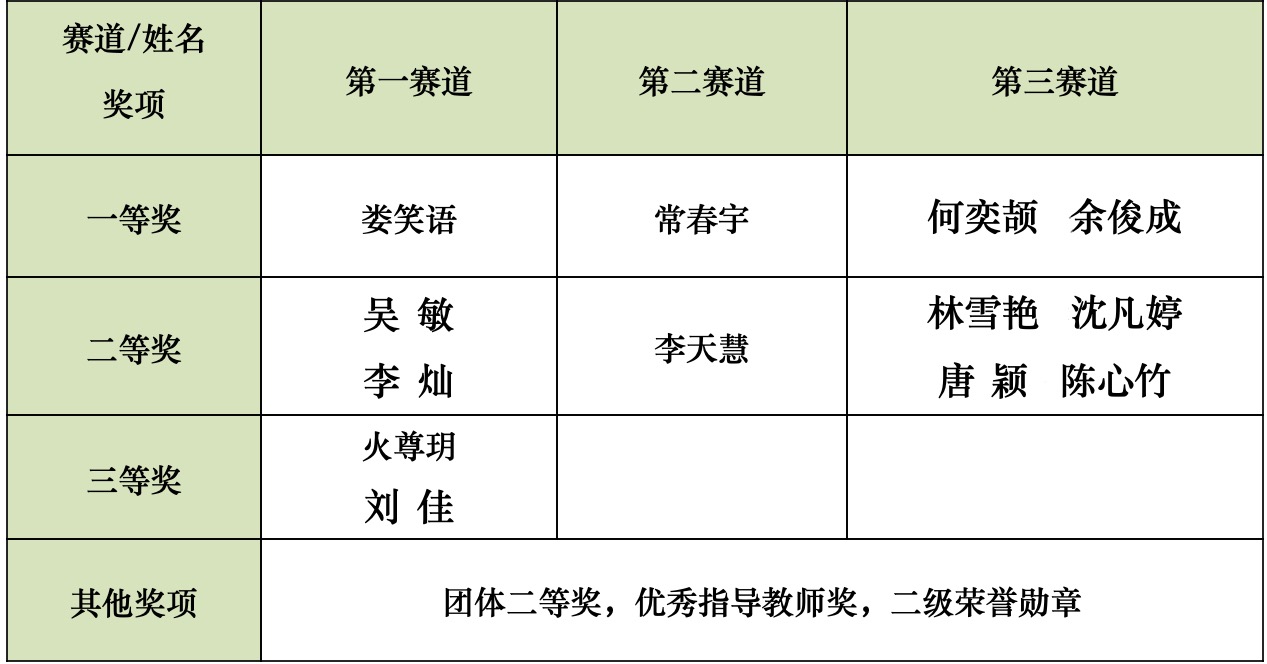 | 赛道/姓名 奖项 | 第一赛道 | 第二赛道 | 第三赛道 |
|---|---|---|---|
| 一等奖 | 娄笑语 | 常春宇 | 何奕颉 余俊成 |
| 二等奖 | 吴 敏 李 灿 | 李天慧 | 林雪艳 沈凡婷 唐 颖 陈心竹 |
| 三等奖 | 火尊玥 刘 佳 | | |
| 其他奖项 | 团体二等奖，优秀指导教师奖，二级荣誉勋章 | | |